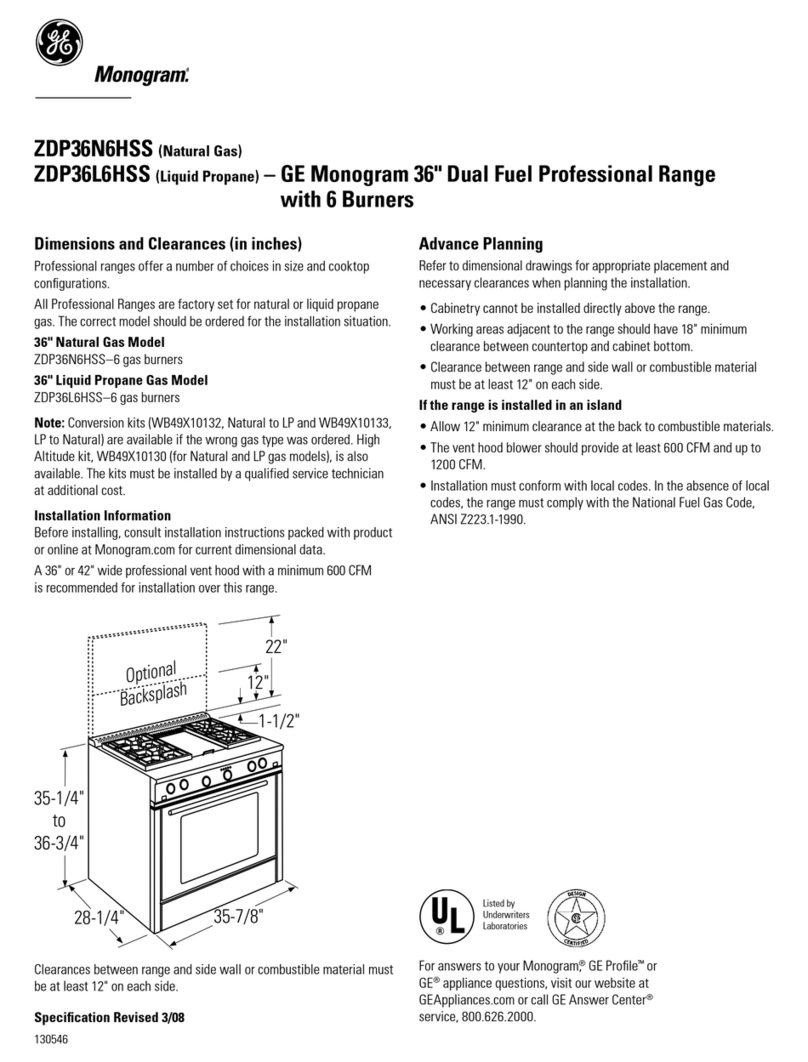 GE

Monogram.

ZDP36N6HSS (Natural Gas)
ZDP36L6HSS (Liquid Propane) – GE Monogram 36" Dual Fuel Professional Range with 6 Burners

Dimensions and Clearances (in inches)

Professional ranges offer a number of choices in size and cooktop configurations.

All Professional Ranges are factory set for natural or liquid propane gas. The correct model should be ordered for the installation situation.

36" Natural Gas Model
ZDP36N6HSS–6 gas burners

36" Liquid Propane Gas Model
ZDP36L6HSS–6 gas burners

Note: Conversion kits (WB49X10132, Natural to LP and WB49X10133, LP to Natural) are available if the wrong gas type was ordered. High Altitude kit, WB49X10130 (for Natural and LP gas models), is also available. The kits must be installed by a qualified service technician at additional cost.

Installation Information
Before installing, consult installation instructions packed with product or online at Monogram.com for current dimensional data.

A 36" or 42" wide professional vent hood with a minimum 600 CFM is recommended for installation over this range.

Optional Backsplash
22"
12"
1-1/2"
35-1/4" to 36-3/4"
28-1/4"
35-7/8"

Clearances between range and side wall or combustible material must be at least 12" on each side.

Specification Revised 3/08

130546

Advance Planning

Refer to dimensional drawings for appropriate placement and necessary clearances when planning the installation.

• Cabinetry cannot be installed directly above the range.
• Working areas adjacent to the range should have 18" minimum clearance between countertop and cabinet bottom.
• Clearance between range and side wall or combustible material must be at least 12" on each side.

If the range is installed in an island

• Allow 12" minimum clearance at the back to combustible materials.
• The vent hood blower should provide at least 600 CFM and up to 1200 CFM.
• Installation must conform with local codes. In the absence of local codes, the range must comply with the National Fuel Gas Code, ANSI Z223.1-1990.

UL Listed by Underwriters Laboratories

DESIGN CERTIFIED

For answers to your Monogram,® GE Profile™ or GE® appliance questions, visit our website at GEAppliances.com or call GE Answer Center® service, 800.626.2000.